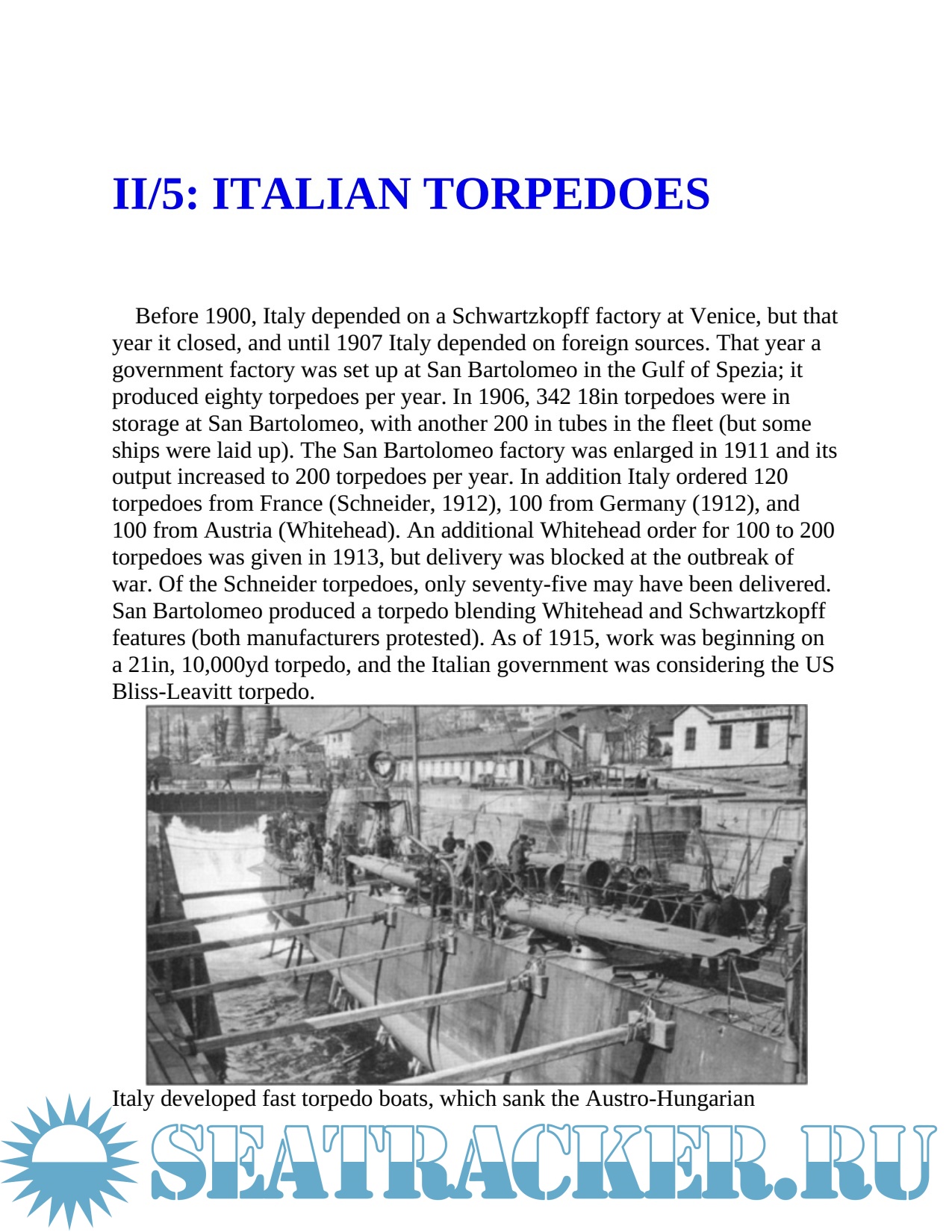 II/5: ITALIAN TORPEDOES

Before 1900, Italy depended on a Schwartzkopff factory at Venice, but that year it closed, and until 1907 Italy depended on foreign sources. That year a government factory was set up at San Bartolomeo in the Gulf of Spezia; it produced eighty torpedoes per year. In 1906, 342 18in torpedoes were in storage at San Bartolomeo, with another 200 in tubes in the fleet (but some ships were laid up). The San Bartolomeo factory was enlarged in 1911 and its output increased to 200 torpedoes per year. In addition Italy ordered 120 torpedoes from France (Schneider, 1912), 100 from Germany (1912), and 100 from Austria (Whitehead). An additional Whitehead order for 100 to 200 torpedoes was given in 1913, but delivery was blocked at the outbreak of war. Of the Schneider torpedoes, only seventy-five may have been delivered. San Bartolomeo produced a torpedo blending Whitehead and Schwartzkopff features (both manufacturers protested). As of 1915, work was beginning on a 21in, 10,000yd torpedo, and the Italian government was considering the US Bliss-Leavitt torpedo.

Italy developed fast torpedo boats, which sank the Austro-Hungarian

SEATRACKER.RU